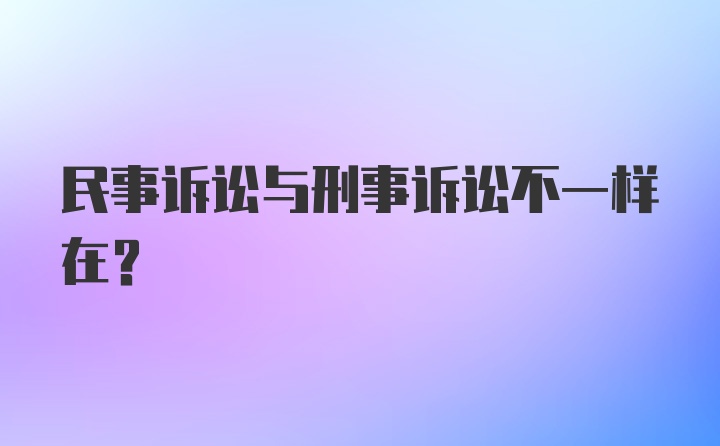 民事诉讼与刑事诉讼不一样在？